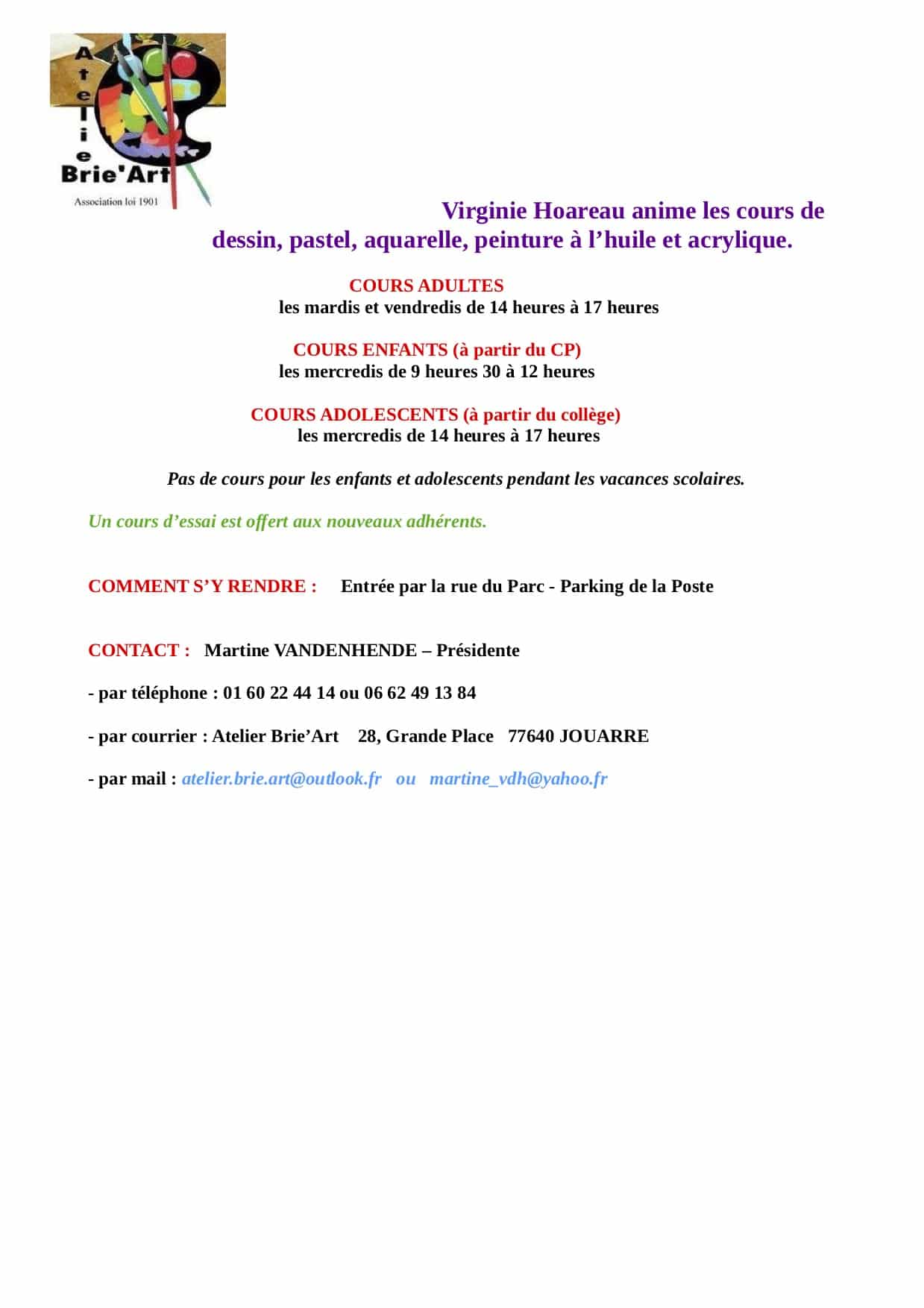 Atelie Brie'Art
Association loi 1901

Virginie Hoareau anime les cours de dessin, pastel, aquarelle, peinture à l’huile et acrylique.

COURS ADULTES
les mardis et vendredis de 14 heures à 17 heures

COURS ENFANTS (à partir du CP)
les mercredis de 9 heures 30 à 12 heures

COURS ADOLESCENTS (à partir du collège)
les mercredis de 14 heures à 17 heures

Pas de cours pour les enfants et adolescents pendant les vacances scolaires.

Un cours d’essai est offert aux nouveaux adhérents.

COMMENT S’Y RENDRE : Entrée par la rue du Parc - Parking de la Poste

CONTACT : Martine VANDENHENDE – Présidente

- par téléphone : 01 60 22 44 14 ou 06 62 49 13 84

- par courrier : Atelier Brie’Art 28, Grande Place 77640 JOUARRE

- par mail : atelier.brie.art@outlook.fr ou martine_vdh@yahoo.fr